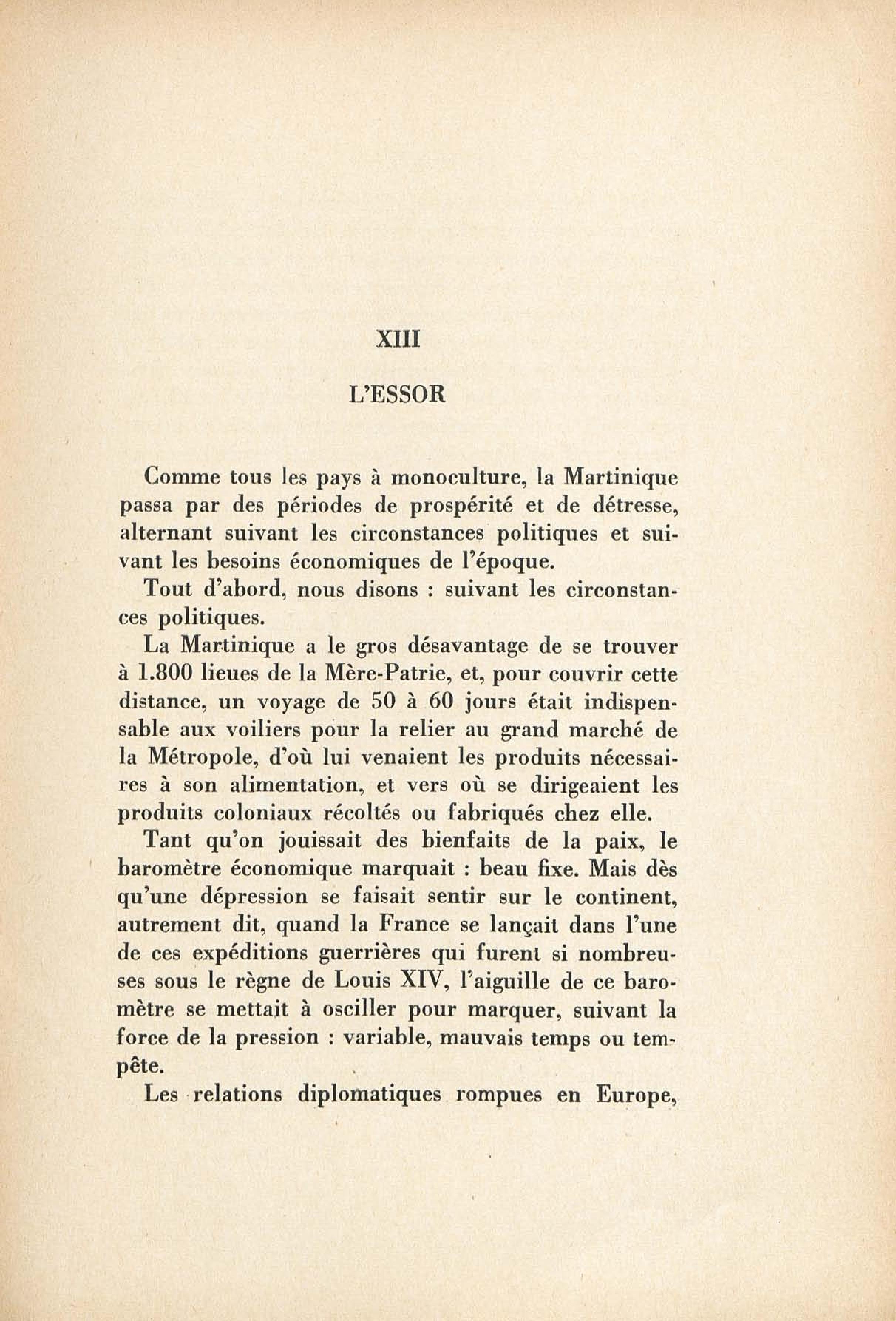 XIII

L'ESSOR

Comme tous les pays à monoculture, la Martinique passa par des périodes de prospérité et de détresse, alternant suivant les circonstances politiques et suivant les besoins économiques de l'époque.

Tout d'abord, nous disons : suivant les circonstances politiques.

La Martinique a le gros désavantage de se trouver à 1.800 lieues de la Mère-Patrie, et, pour couvrir cette distance, un voyage de 50 à 60 jours était indispensable aux voiliers pour la relier au grand marché de la Métropole, d'où lui venaient les produits nécessaires à son alimentation, et vers où se dirigeaient les produits coloniaux récoltés ou fabriqués chez elle.

Tant qu'on jouissait des bienfaits de la paix, le baromètre économique marquait : beau fixe. Mais dès qu'une dépression se faisait sentir sur le continent, autrement dit, quand la France se lançait dans l'une de ces expéditions guerrières qui furent si nombreuses sous le règne de Louis XIV, l'aiguille de ce baromètre se mettait à osciller pour marquer, suivant la force de la pression : variable, mauvais temps ou tempête.

Les relations diplomatiques rompues en Europe,